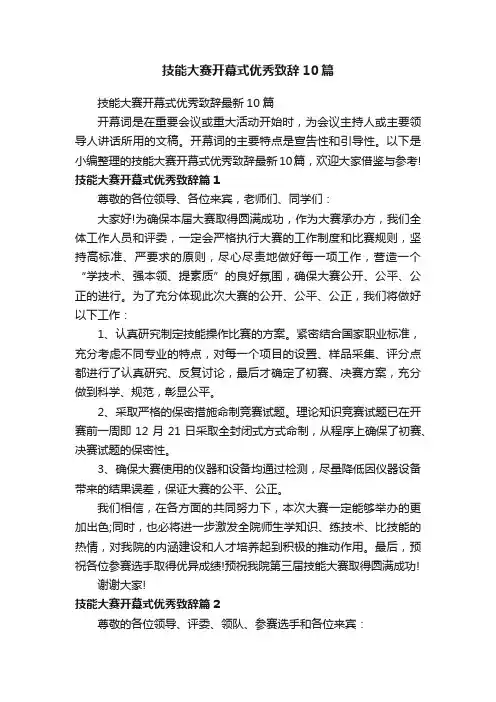 技能大赛开幕式优秀致辞10篇

技能大赛开幕式优秀致辞最新10篇

开幕词是在重要会议或重大活动开始时，为会议主持人或主要领导人讲话所用的文稿。开幕词的主要特点是宣告性和引导性。以下是小编整理的技能大赛开幕式优秀致辞最新10篇，欢迎大家借鉴与参考!

技能大赛开幕式优秀致辞篇1

尊敬的各位领导、各位来宾，老师们、同学们：

大家好!为确保本届大赛取得圆满成功，作为大赛承办方，我们全体工作人员和评委，一定会严格执行大赛的工作制度和比赛规则，坚持高标准、严要求的原则，尽心尽责地做好每一项工作，营造一个“学技术、强本领、提素质”的良好氛围，确保大赛公开、公平、公正的进行。为了充分体现此次大赛的公开、公平、公正，我们将做好以下工作：

1、认真研究制定技能操作比赛的方案。紧密结合国家职业标准，充分考虑不同专业的特点，对每一个项目的设置、样品采集、评分点都进行了认真研究、反复讨论，最后才确定了初赛、决赛方案，充分做到科学、规范，彰显公平。

2、采取严格的保密措施命制竞赛试题。理论知识竞赛试题已在开赛前一周即12月21日采取全封闭式方式命制，从程序上确保了初赛、决赛试题的保密性。

3、确保大赛使用的仪器和设备均通过检测，尽量降低因仪器设备带来的结果误差，保证大赛的公平、公正。

我们相信，在各方面的共同努力下，本次大赛一定能够举办的更加出色;同时，也必将进一步激发全院师生学知识、练技术、比技能的热情，对我院的内涵建设和人才培养起到积极的推动作用。最后，预祝各位参赛选手取得优异成绩!预祝我院第三届技能大赛取得圆满成功!

谢谢大家!

技能大赛开幕式优秀致辞篇2

尊敬的各位领导、评委、领队、参赛选手和各位来宾：